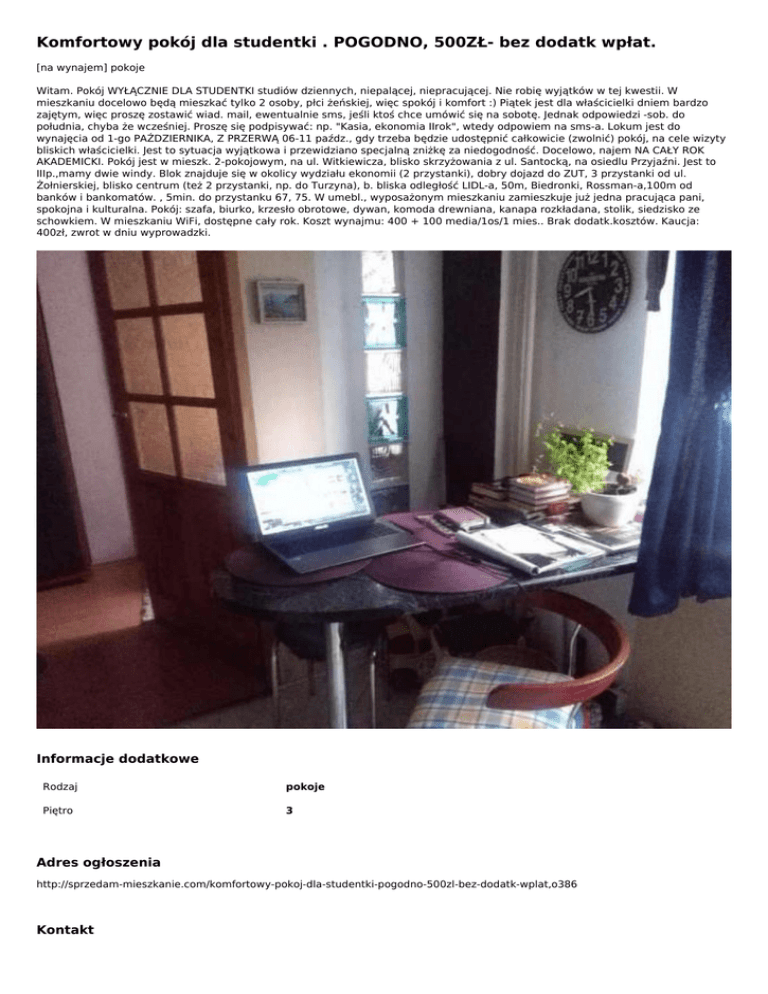 Komfortowy pokój dla studentki . POGODNO, 500ZŁ- bez dodatk wpłat.

[na wynajem] pokoje

Witam. Pokój WYŁĄCZNIE DLA STUDENTKI studiów dziennych, niepalącej, niepracującej. Nie robię wyjątków w tej kwestii. W mieszkaniu docelowo będą mieszkać tylko 2 osoby, płci żeńskiej, więc spokój i komfort :) Piątek jest dla właścicielki dniem bardzo zajętym, więc proszę zostawić wiad. mail, ewentualnie sms, jeśli ktoś chce umówić się na sobotę. Jednak odpowiedzi -sob. do południa, chyba że wcześniej. Proszę się podpisywać: np. "Kasia, ekonomia IIrok", wtedy odpowiem na sms-a. Lokum jest do wynajęcia od 1-go PAŹDZIERNIKA, Z PRZERWĄ 06-11 paźdz., gdy trzeba będzie udostępnić całkowicie (zwolnić) pokój, na cele wizyty bliskich właścicielki. Jest to sytuacja wyjątkowa i przewidziano specjalną zniżkę za niedogodność. Docelowo, najem NA CAŁY ROK AKADEMICKI. Pokój jest w mieszk. 2-pokojowym, na ul. Witkiewicza, blisko skrzyżowania z ul. Santocką, na osiedlu Przyjaźni. Jest to IIIp.,mamy dwie windy. Blok znajduje się w okolicy wydziału ekonomii (2 przystanki), dobry dojazd do ZUT, 3 przystanki od ul. Żołnierskiej, blisko centrum (też 2 przystanki, np. do Turzyna), b. bliska odległość LIDL-a, 50m, Biedronki, Rossman-a,100m od banków i bankomatów. , 5min. do przystanku 67, 75. W umebl., wyposażonym mieszkaniu zamieszkuje już jedna pracująca pani, spokojna i kulturalna. Pokój: szafa, biurko, krzesło obrotowe, dywan, komoda drewniana, kanapa rozkładana, stolik, siedzisko ze schowkiem. W mieszkaniu WiFi, dostępne cały rok. Koszt wynajmu: 400 + 100 media/1os/1 mies.. Brak dodatk.kosztów. Kaucja: 400zł, zwrot w dniu wyprowadzki.

Informacje dodatkowe

| Rodzaj | pokoje |
|---|---|
| Piętro | 3 |

Adres ogłoszenia

http://sprzedam-mieszkanie.com/komfortowy-pokoj-dla-studentki-pogodno-500zl-bez-dodatk-wplat,o386

Kontakt